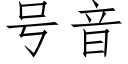 号音